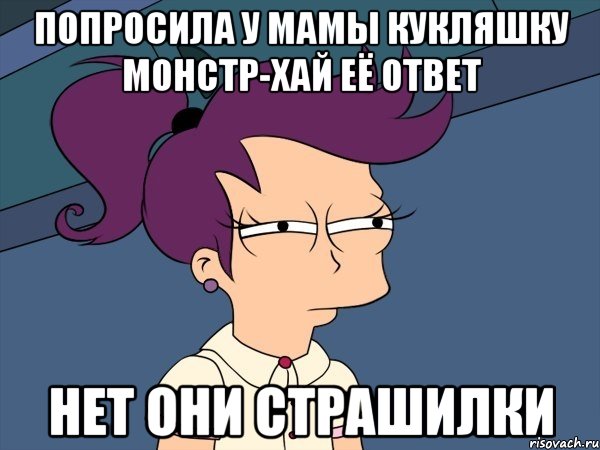 ПОПРОСИЛА У МАМЫ КУКЛЯШКУ МОНСТР-ХАЙ ЕЁ ОТВЕТ

НЕТ ОНИ СТРАШИЛКИ

risovach.ru